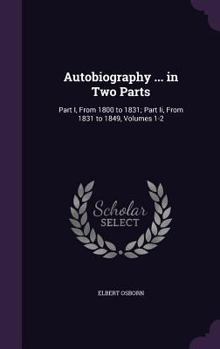 Autobiography ... in Two Parts

Part I, From 1800 to 1831; Part Ii, From 1831 to 1849, Volumes 1-2

Scholar SELECT

ELBERT OSBORN